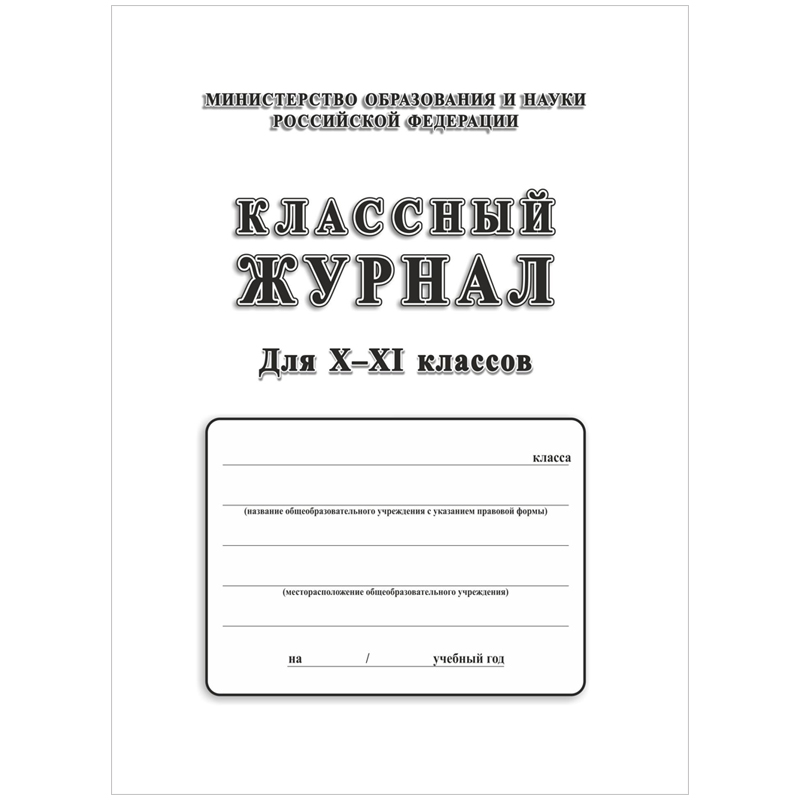 МИНИСТЕРСТВО ОБРАЗОВАНИЯ И НАУКИ
РОССИЙСКОЙ ФЕДЕРАЦИИ

КЛАССНЫЙ
ЖУРНАЛ

Для X–XI классов

класса

(название общеобразовательного учреждения с указанием правовой формы)

(месторасположение общеобразовательного учреждения)

на / учебный год